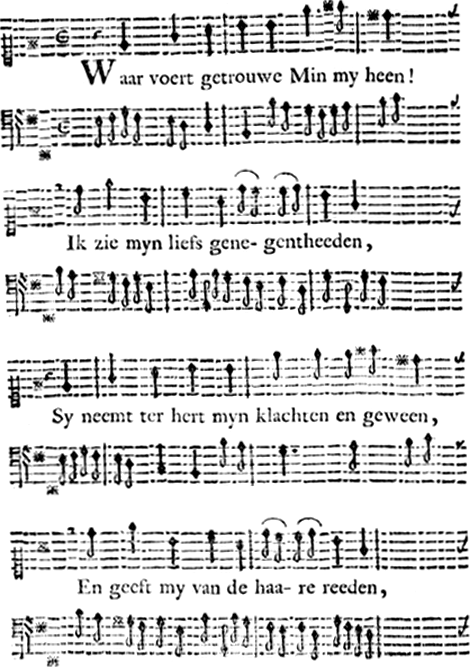 Waar voert getrouwe Min my heen!

Ik zie myn liefs gene- gentheeden,

Sy neemt ter hert myn klachten en geween,

En geeft my van de haa- re reeden,